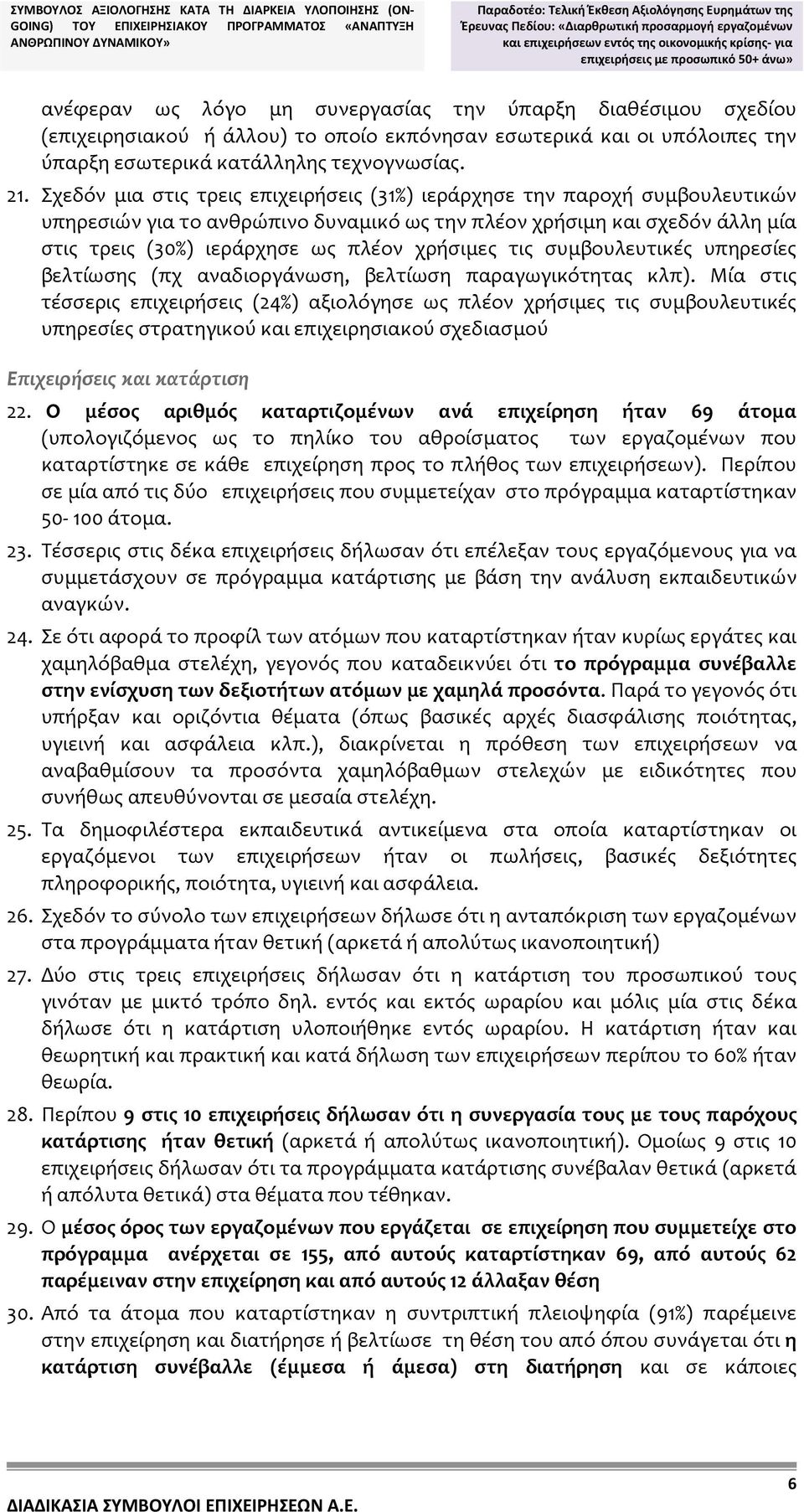 ΣΥΜΒΟΥΛΟΣ ΑΞΙΟΛΟΓΗΣΗΣ ΚΑΤΑ ΤΗ ΔΙΑΡΚΕΙΑ ΥΛΟΠΟΙΗΣΗΣ (ON-GOING) ΤΟΥ ΕΠΙΧΕΙΡΗΣΙΑΚΟΥ ΠΡΟΓΡΑΜΜΑΤΟΣ «ΑΝΑΠΤΥΞΗ ΑΝΘΡΩΠΙΝΟΥ ΔΥΝΑΜΙΚΟΥ»

Παραδοτέο: Τελική Έκθεση Αξιολόγησης Ευρημάτων της Έρευνας Πεδίου: «Διαρθρωτική προσαρμογή εργαζομένων και επιχειρήσεων εντός της οικονομικής κρίσης- για επιχειρήσεις με προσωπικό 50+ άνω»

ανέφεραν ως λόγο μη συνεργασίας την ύπαρξη διαθέσιμου σχεδίου (επιχειρησιακού ή άλλου) το οποίο εκπόνησαν εσωτερικά και οι υπόλοιπες την ύπαρξη εσωτερικά κατάλληλης τεχνογνωσίας.

21. Σχεδόν μια στις τρεις επιχειρήσεις (31%) ιεράρχησε την παροχή συμβουλευτικών υπηρεσιών για το ανθρώπινο δυναμικό ως την πλέον χρήσιμη και σχεδόν άλλη μία στις τρεις (30%) ιεράρχησε ως πλέον χρήσιμες τις συμβουλευτικές υπηρεσίες βελτίωσης (πχ αναδιοργάνωση, βελτίωση παραγωγικότητας κλπ). Μία στις τέσσερις επιχειρήσεις (24%) αξιολόγησε ως πλέον χρήσιμες τις συμβουλευτικές υπηρεσίες στρατηγικού και επιχειρησιακού σχεδιασμού

Επιχειρήσεις και κατάρτιση

22. Ο μέσος αριθμός καταρτιζομένων ανά επιχείρηση ήταν 69 άτομα (υπολογιζόμενος ως το πηλίκο του αθροίσματος των εργαζομένων που καταρτίστηκε σε κάθε επιχείρηση προς το πλήθος των επιχειρήσεων). Περίπου σε μία από τις δύο επιχειρήσεις που συμμετείχαν στο πρόγραμμα καταρτίστηκαν 50- 100 άτομα.

23. Τέσσερις στις δέκα επιχειρήσεις δήλωσαν ότι επέλεξαν τους εργαζόμενους για να συμμετάσχουν σε πρόγραμμα κατάρτισης με βάση την ανάλυση εκπαιδευτικών αναγκών.

24. Σε ότι αφορά το προφίλ των ατόμων που καταρτίστηκαν ήταν κυρίως εργάτες και χαμηλόβαθμα στελέχη, γεγονός που καταδεικνύει ότι το πρόγραμμα συνέβαλλε στην ενίσχυση των δεξιοτήτων ατόμων με χαμηλά προσόντα. Παρά το γεγονός ότι υπήρξαν και οριζόντια θέματα (όπως βασικές αρχές διασφάλισης ποιότητας, υγιεινή και ασφάλεια κλπ.), διακρίνεται η πρόθεση των επιχειρήσεων να αναβαθμίσουν τα προσόντα χαμηλόβαθμων στελεχών με ειδικότητες που συνήθως απευθύνονται σε μεσαία στελέχη.

25. Τα δημοφιλέστερα εκπαιδευτικά αντικείμενα στα οποία καταρτίστηκαν οι εργαζόμενοι των επιχειρήσεων ήταν οι πωλήσεις, βασικές δεξιότητες πληροφορικής, ποιότητα, υγιεινή και ασφάλεια.

26. Σχεδόν το σύνολο των επιχειρήσεων δήλωσε ότι η ανταπόκριση των εργαζομένων στα προγράμματα ήταν θετική (αρκετά ή απολύτως ικανοποιητική)

27. Δύο στις τρεις επιχειρήσεις δήλωσαν ότι η κατάρτιση του προσωπικού τους γινόταν με μικτό τρόπο δηλ. εντός και εκτός ωραρίου και μόλις μία στις δέκα δήλωσε ότι η κατάρτιση υλοποιήθηκε εντός ωραρίου. Η κατάρτιση ήταν και θεωρητική και πρακτική και κατά δήλωση των επιχειρήσεων περίπου το 60% ήταν θεωρία.

28. Περίπου 9 στις 10 επιχειρήσεις δήλωσαν ότι η συνεργασία τους με τους παρόχους κατάρτισης ήταν θετική (αρκετά ή απολύτως ικανοποιητική). Ομοίως 9 στις 10 επιχειρήσεις δήλωσαν ότι τα προγράμματα κατάρτισης συνέβαλαν θετικά (αρκετά ή απόλυτα θετικά) στα θέματα που τέθηκαν.

29. Ο μέσος όρος των εργαζομένων που εργάζεται σε επιχείρηση που συμμετείχε στο πρόγραμμα ανέρχεται σε 155, από αυτούς καταρτίστηκαν 69, από αυτούς 62 παρέμειναν στην επιχείρηση και από αυτούς 12 άλλαξαν θέση

30. Από τα άτομα που καταρτίστηκαν η συντριπτική πλειοψηφία (91%) παρέμεινε στην επιχείρηση και διατήρησε ή βελτίωσε τη θέση του από όπου συνάγεται ότι η κατάρτιση συνέβαλλε (έμμεσα ή άμεσα) στη διατήρηση και σε κάποιες

ΔΙΑΔΙΚΑΣΙΑ ΣΥΜΒΟΥΛΟΙ ΕΠΙΧΕΙΡΗΣΕΩΝ Α.Ε.

6